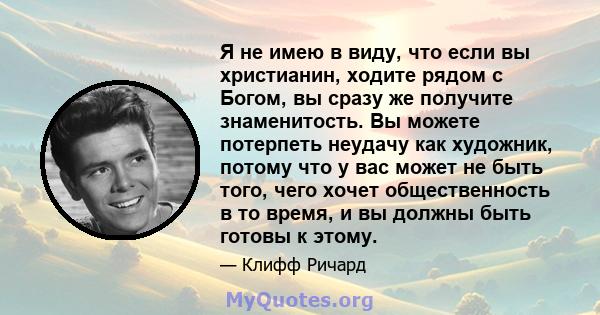 Я не имею в виду, что если вы христианин, ходите рядом с Богом, вы сразу же получите знаменитость. Вы можете потерпеть неудачу как художник, потому что у вас может не быть того, чего хочет общественность в то время, и вы должны быть готовы к этому.

— Клифф Ричард

MyQuotes.org